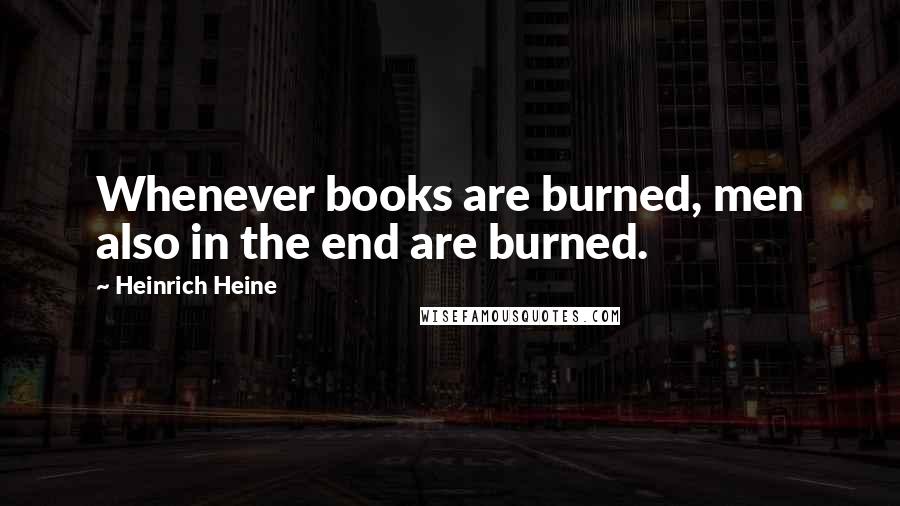 Whenever books are burned, men also in the end are burned.

~ Heinrich Heine

WISEFAMOUSQUOTES.COM